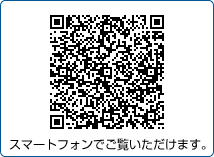 スマートフォンでご覧いただけます。